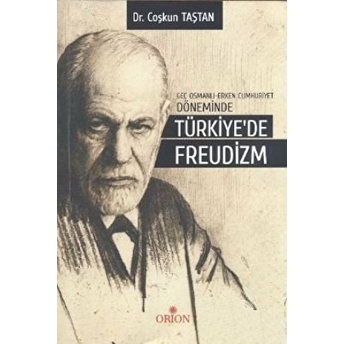 Dr. Coşkun TAŞTAN

GEÇ OSMANLI-ERKEN CUMHURİYET DÖNEMİNDE

TÜRKİYE'DE FREUDİZM

ORION